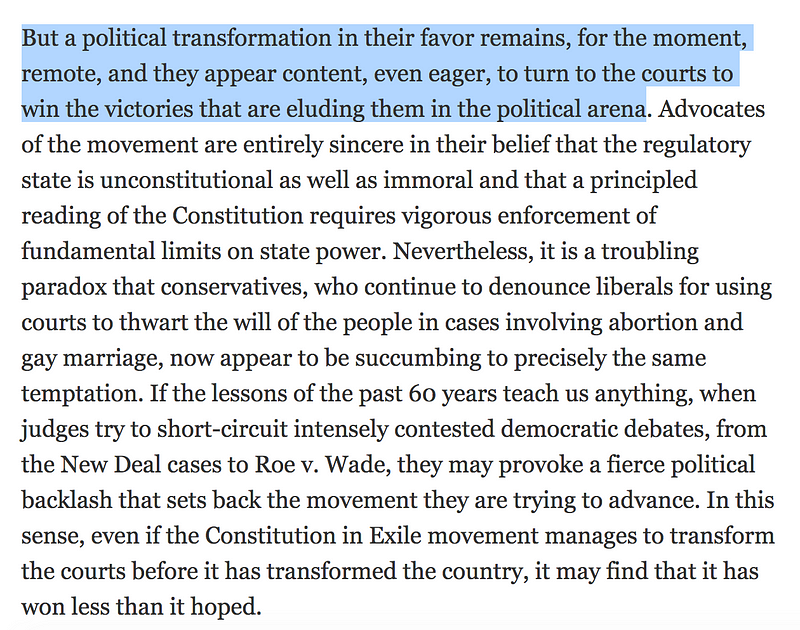 But a political transformation in their favor remains, for the moment, remote, and they appear content, even eager, to turn to the courts to win the victories that are eluding them in the political arena. Advocates of the movement are entirely sincere in their belief that the regulatory state is unconstitutional as well as immoral and that a principled reading of the Constitution requires vigorous enforcement of fundamental limits on state power. Nevertheless, it is a troubling paradox that conservatives, who continue to denounce liberals for using courts to thwart the will of the people in cases involving abortion and gay marriage, now appear to be succumbing to precisely the same temptation. If the lessons of the past 60 years teach us anything, when judges try to short-circuit intensely contested democratic debates, from the New Deal cases to Roe v. Wade, they may provoke a fierce political backlash that sets back the movement they are trying to advance. In this sense, even if the Constitution in Exile movement manages to transform the courts before it has transformed the country, it may find that it has won less than it hoped.